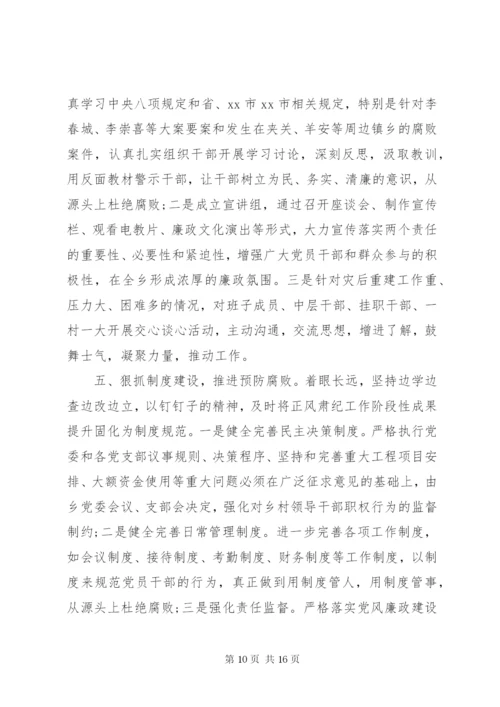 真学习中央八项规定和省、xx 市 xx 市相关规定，特别是针对李春城、李崇喜等大案要案和发生在夹关、羊安等周边镇乡的腐败案件，认真扎实组织干部开展学习讨论，深刻反思，汲取教训，用反面教材警示干部，让干部树立为民、务实、清廉的意识，从源头上杜绝腐败;二是成立宣讲组，通过召开座谈会、制作宣传栏、观看电教片、廉政文化演出等形式，大力宣传落实两个责任的重要性、必要性和紧迫性，增强广大党员干部和群众参与的积极性，在全乡形成浓厚的廉政氛围。三是针对灾后重建工作重、压力大、困难多的情况，对班子成员、中层干部、挂职干部、一村一大开展交心谈心活动，主动沟通，交流思想，增进了解，鼓舞士气，凝聚力量，推动工作。

五、狠抓制度建设，推进预防腐败。着眼长远，坚持边学边查边改边立，以钉钉子的精神，及时将正风肃纪工作阶段性成果提升固化为制度规范。一是健全完善民主决策制度。严格执行党委和各党支部议事规则、决策程序、坚持和完善重大工程项目安排、大额资金使用等重大问题必须在广泛征求意见的基础上，由乡党委会议、支部会决定，强化对乡村领导干部职权行为的监督制约;二是健全完善日常管理制度。进一步完善各项工作制度，如会议制度、接待制度、考勤制度、财务制度等工作制度，以制度来规范党员干部的行为，真正做到用制度管人，用制度管事，从源头上杜绝腐败;三是强化责任监督。严格落实党风廉政建设

第 10 页 共 16 页